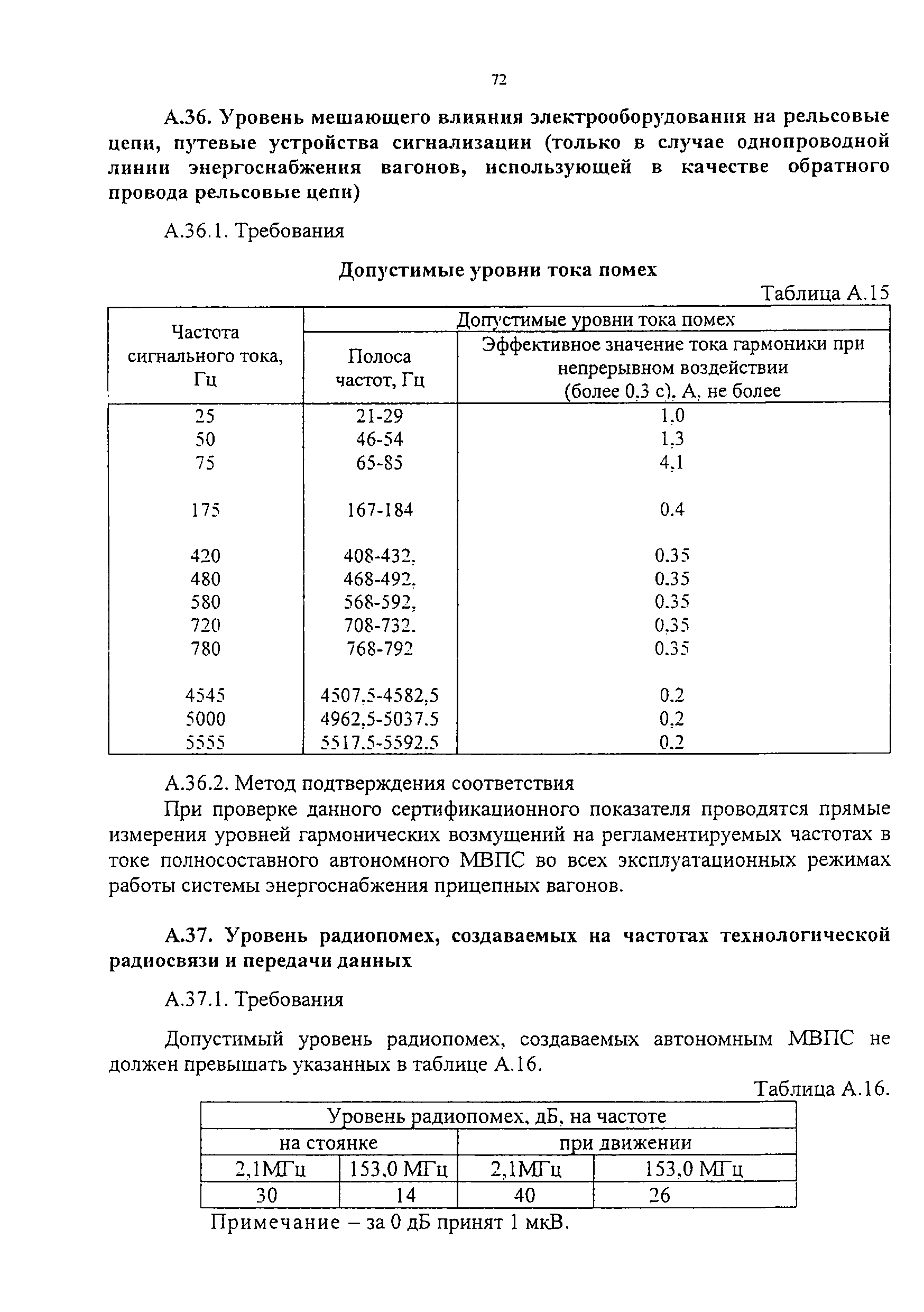 72

А.36. Уровень мешающего влияния электрооборудования на рельсовые цепи, путевые устройства сигнализации (только в случае однопроводной линии энергоснабжения вагонов, использующей в качестве обратного провода рельсовые цепи)

А.36.1. Требования

Допустимые уровни тока помех

Таблица А.15

| Частота сигнального тока, Гц | Допустимые уровни тока помех | |
|---|---|---|
| | Полоса частот, Гц | Эффективное значение тока гармоники при непрерывном воздействии (более 0,3 с), А, не более |
| 25 | 21-29 | 1,0 |
| 50 | 46-54 | 1,3 |
| 75 | 65-85 | 4,1 |
| 175 | 167-184 | 0.4 |
| 420 | 408-432, | 0.35 |
| 480 | 468-492, | 0.35 |
| 580 | 568-592, | 0.35 |
| 720 | 708-732. | 0,35 |
| 780 | 768-792 | 0.35 |
| 4545 | 4507,5-4582,5 | 0.2 |
| 5000 | 4962,5-5037.5 | 0,2 |
| 5555 | 5517.5-5592.5 | 0.2 |

А.36.2. Метод подтверждения соответствия

При проверке данного сертификационного показателя проводятся прямые измерения уровней гармонических возмущений на регламентируемых частотах в токе полносоставного автономного МВПС во всех эксплуатационных режимах работы системы энергоснабжения прицепных вагонов.

А.37. Уровень радиопомех, создаваемых на частотах технологической радиосвязи и передачи данных

А.37.1. Требования

Допустимый уровень радиопомех, создаваемых автономным МВПС не должен превышать указанных в таблице А.16.

Таблица А.16.

| Уровень радиопомех, дБ, на частоте | | | |
|---|---|---|---|
| на стоянке | | при движении | |
| 2,1МГц | 153,0 МГц | 2,1МГц | 153,0 МГц |
| 30 | 14 | 40 | 26 |

Примечание – за 0 дБ принят 1 мкВ.